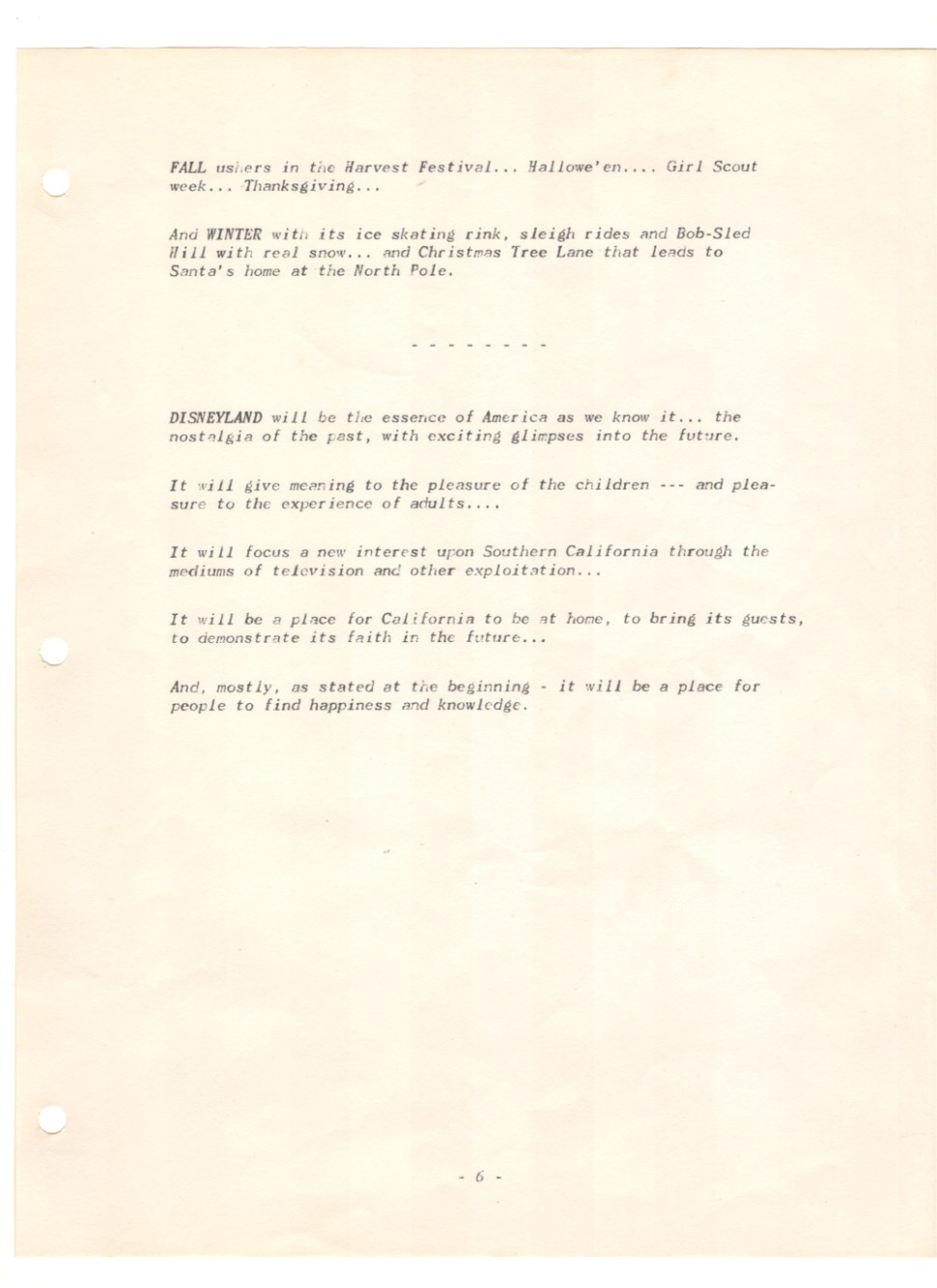 FALL ushers in the Harvest Festival... Hallowe'en.... Girl Scout week... Thanksgiving...

And WINTER with its ice skating rink, sleigh rides and Bob-Sled Hill with real snow... and Christmas Tree Lane that leads to Santa's home at the North Pole.

- - - - - - - -

DISNEYLAND will be the essence of America as we know it... the nostalgia of the past, with exciting glimpses into the future.

It will give meaning to the pleasure of the children --- and pleasure to the experience of adults....

It will focus a new interest upon Southern California through the mediums of television and other exploitation...

It will be a place for California to be at home, to bring its guests, to demonstrate its faith in the future...

And, mostly, as stated at the beginning - it will be a place for people to find happiness and knowledge.

- 6 -